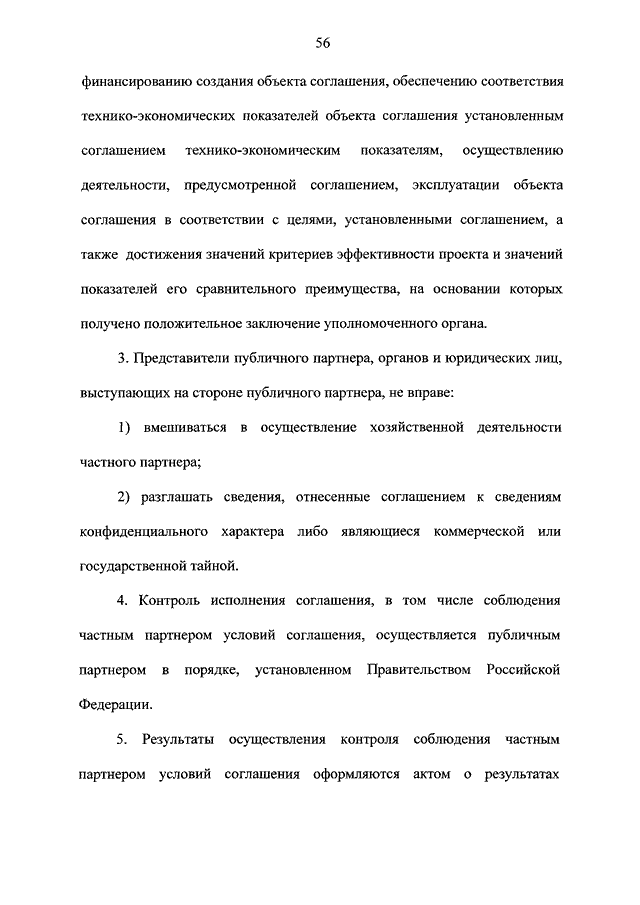 56

финансированию создания объекта соглашения, обеспечению соответствия технико-экономических показателей объекта соглашения установленным соглашением технико-экономическим показателям, осуществлению деятельности, предусмотренной соглашением, эксплуатации объекта соглашения в соответствии с целями, установленными соглашением, а также достижения значений критериев эффективности проекта и значений показателей его сравнительного преимущества, на основании которых получено положительное заключение уполномоченного органа.

3. Представители публичного партнера, органов и юридических лиц, выступающих на стороне публичного партнера, не вправе:

1) вмешиваться в осуществление хозяйственной деятельности частного партнера;

2) разглашать сведения, отнесенные соглашением к сведениям конфиденциального характера либо являющиеся коммерческой или государственной тайной.

4. Контроль исполнения соглашения, в том числе соблюдения частным партнером условий соглашения, осуществляется публичным партнером в порядке, установленном Правительством Российской Федерации.

5. Результаты осуществления контроля соблюдения частным партнером условий соглашения оформляются актом о результатах